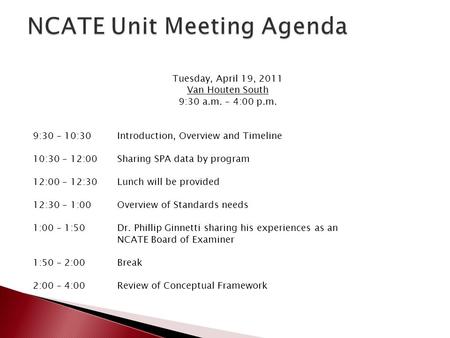 NCATE Unit Meeting Agenda

Tuesday, April 19, 2011
Van Houten South
9:30 a.m. – 4:00 p.m.

9:30 – 10:30 Introduction, Overview and Timeline

10:30 – 12:00 Sharing SPA data by program

12:00 – 12:30 Lunch will be provided

12:30 – 1:00 Overview of Standards needs

1:00 – 1:50 Dr. Phillip Ginnetti sharing his experiences as an NCATE Board of Examiner

1:50 – 2:00 Break

2:00 – 4:00 Review of Conceptual Framework